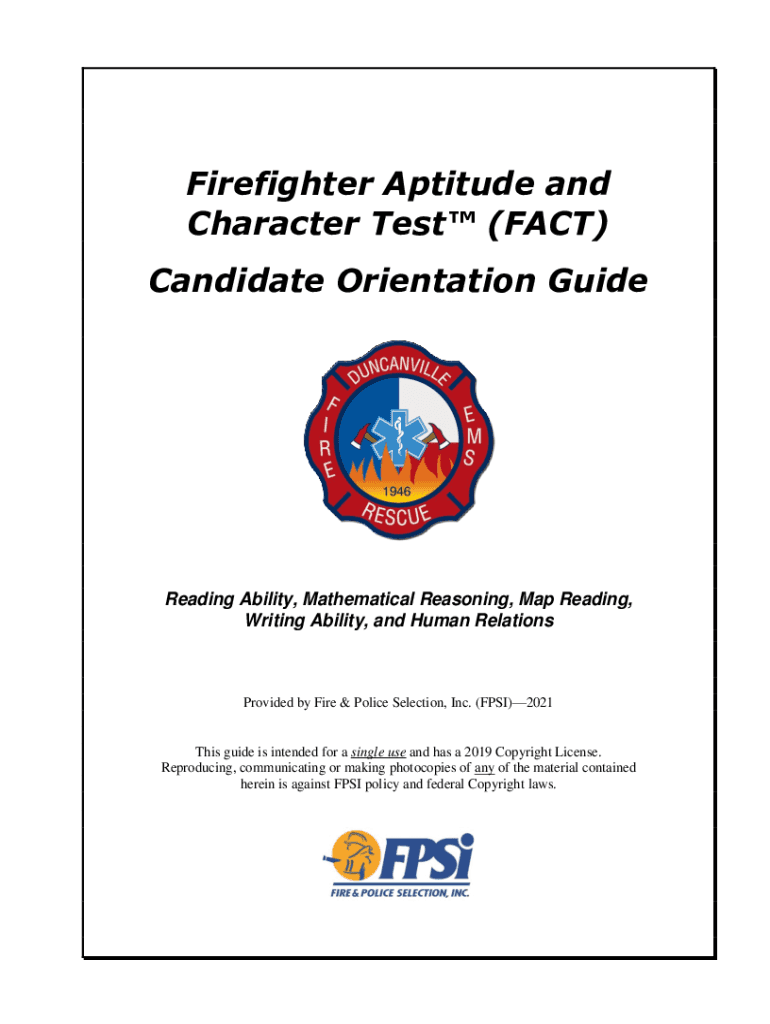 Firefighter Aptitude and Character Test™ (FACT)

Candidate Orientation Guide

DUNCANVILLE
FIRE
EMS
1946
RESCUE

Reading Ability, Mathematical Reasoning, Map Reading, Writing Ability, and Human Relations

Provided by Fire & Police Selection, Inc. (FPSI)—2021

This guide is intended for a single use and has a 2019 Copyright License. Reproducing, communicating or making photocopies of any of the material contained herein is against FPSI policy and federal Copyright laws.

FPSi
FIRE & POLICE SELECTION, INC.